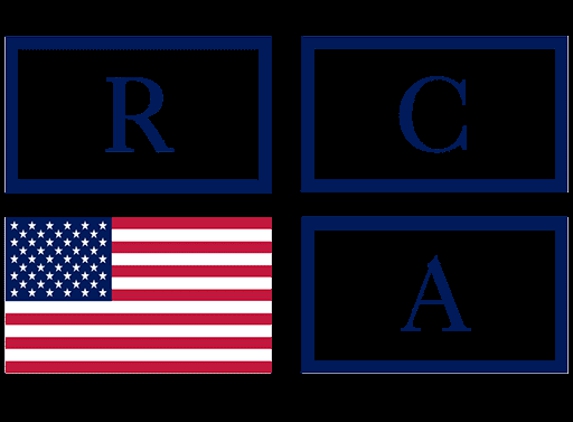 R C

A